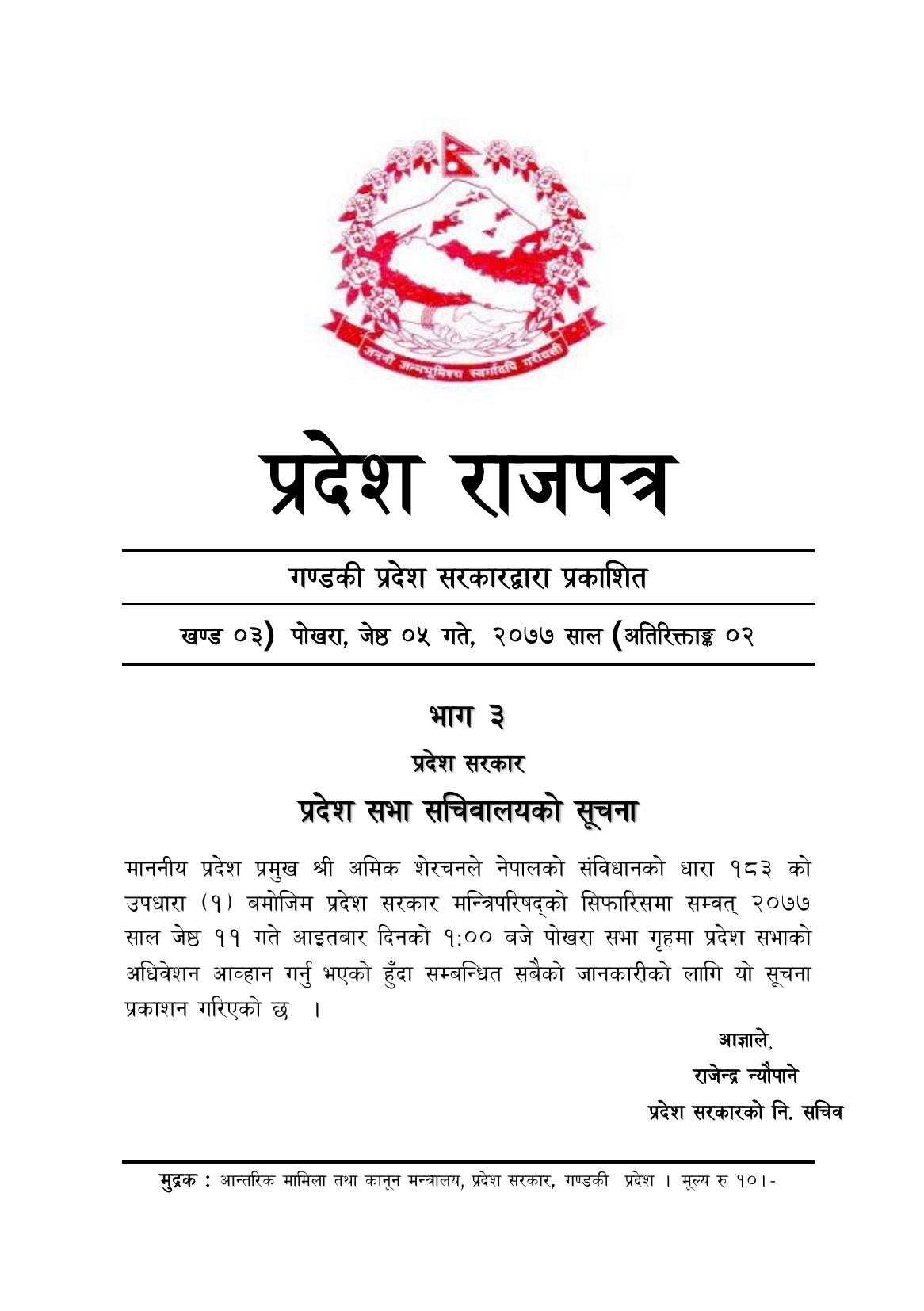 जननी जन्मभूमिश्च स्वर्गादपि गरीयसी

प्रदेश राजपत्र

गण्डकी प्रदेश सरकारद्वारा प्रकाशित

खण्ड ०३) पोखरा, जेष्ठ ०५ गते, २०७७ साल (अतिरिक्ताङ्क ०२

भाग ३

प्रदेश सरकार

प्रदेश सभा सचिवालयको सूचना

माननीय प्रदेश प्रमुख श्री अमिक शेरचनले नेपालको संविधानको धारा १८३ को उपधारा (१) बमोजिम प्रदेश सरकार मन्त्रिपरिषद्को सिफारिसमा सम्वत् २०७७ साल जेष्ठ ११ गते आइतबार दिनको १:०० बजे पोखरा सभा गृहमा प्रदेश सभाको अधिवेशन आव्हान गर्नु भएको हुँदा सम्बन्धित सबैको जानकारीको लागि यो सूचना प्रकाशन गरिएको छ ।

आज्ञाले,
राजेन्द्र न्यौपाने
प्रदेश सरकारको नि. सचिव

मुद्रक : आन्तरिक मामिला तथा कानून मन्त्रालय, प्रदेश सरकार, गण्डकी प्रदेश । मूल्य रु १०।-